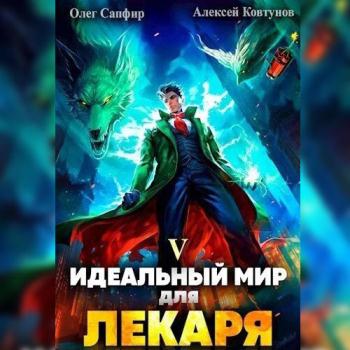 Олег Сапфир

Алексей Ковтунов

V

ИДЕАЛЬНЫЙ МИР ДЛЯ ЛЕКАРЯ